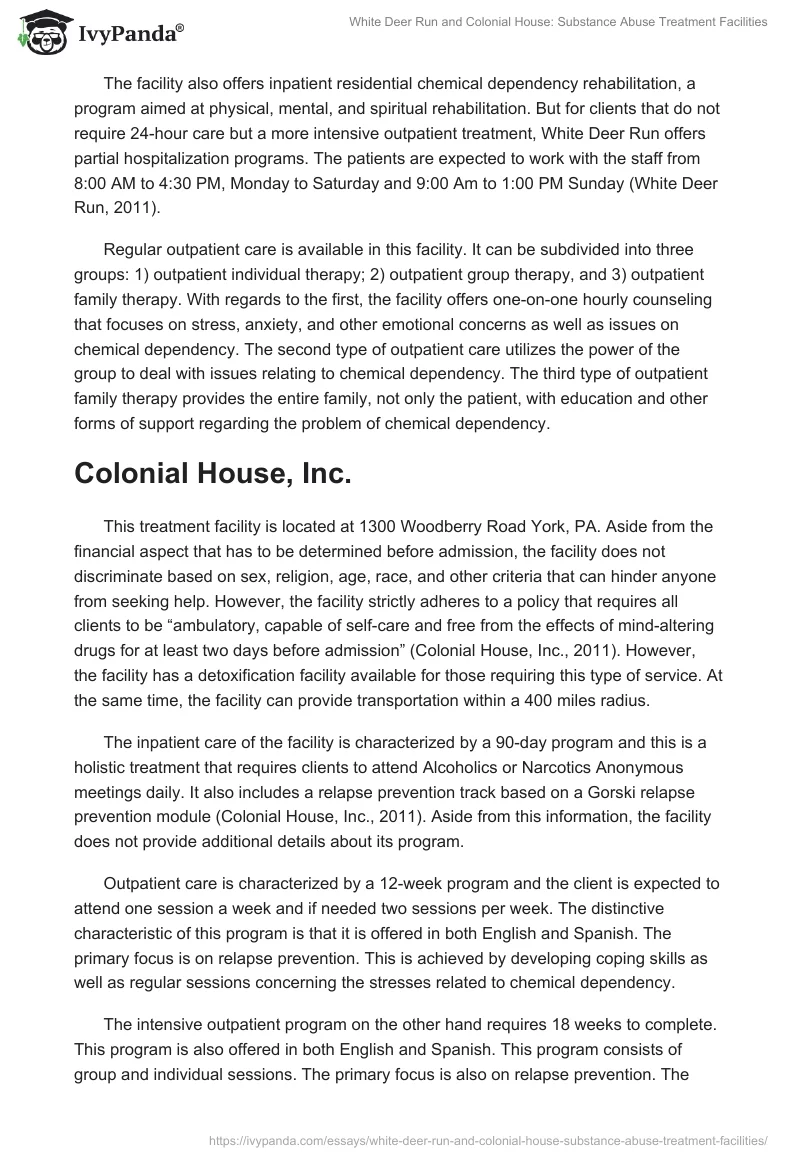 IvyPanda®

White Deer Run and Colonial House: Substance Abuse Treatment Facilities

The facility also offers inpatient residential chemical dependency rehabilitation, a program aimed at physical, mental, and spiritual rehabilitation. But for clients that do not require 24-hour care but a more intensive outpatient treatment, White Deer Run offers partial hospitalization programs. The patients are expected to work with the staff from 8:00 AM to 4:30 PM, Monday to Saturday and 9:00 Am to 1:00 PM Sunday (White Deer Run, 2011).

Regular outpatient care is available in this facility. It can be subdivided into three groups: 1) outpatient individual therapy; 2) outpatient group therapy, and 3) outpatient family therapy. With regards to the first, the facility offers one-on-one hourly counseling that focuses on stress, anxiety, and other emotional concerns as well as issues on chemical dependency. The second type of outpatient care utilizes the power of the group to deal with issues relating to chemical dependency. The third type of outpatient family therapy provides the entire family, not only the patient, with education and other forms of support regarding the problem of chemical dependency.

Colonial House, Inc.

This treatment facility is located at 1300 Woodberry Road York, PA. Aside from the financial aspect that has to be determined before admission, the facility does not discriminate based on sex, religion, age, race, and other criteria that can hinder anyone from seeking help. However, the facility strictly adheres to a policy that requires all clients to be “ambulatory, capable of self-care and free from the effects of mind-altering drugs for at least two days before admission” (Colonial House, Inc., 2011). However, the facility has a detoxification facility available for those requiring this type of service. At the same time, the facility can provide transportation within a 400 miles radius.

The inpatient care of the facility is characterized by a 90-day program and this is a holistic treatment that requires clients to attend Alcoholics or Narcotics Anonymous meetings daily. It also includes a relapse prevention track based on a Gorski relapse prevention module (Colonial House, Inc., 2011). Aside from this information, the facility does not provide additional details about its program.

Outpatient care is characterized by a 12-week program and the client is expected to attend one session a week and if needed two sessions per week. The distinctive characteristic of this program is that it is offered in both English and Spanish. The primary focus is on relapse prevention. This is achieved by developing coping skills as well as regular sessions concerning the stresses related to chemical dependency.

The intensive outpatient program on the other hand requires 18 weeks to complete. This program is also offered in both English and Spanish. This program consists of group and individual sessions. The primary focus is also on relapse prevention. The

https://ivypanda.com/essays/white-deer-run-and-colonial-house-substance-abuse-treatment-facilities/